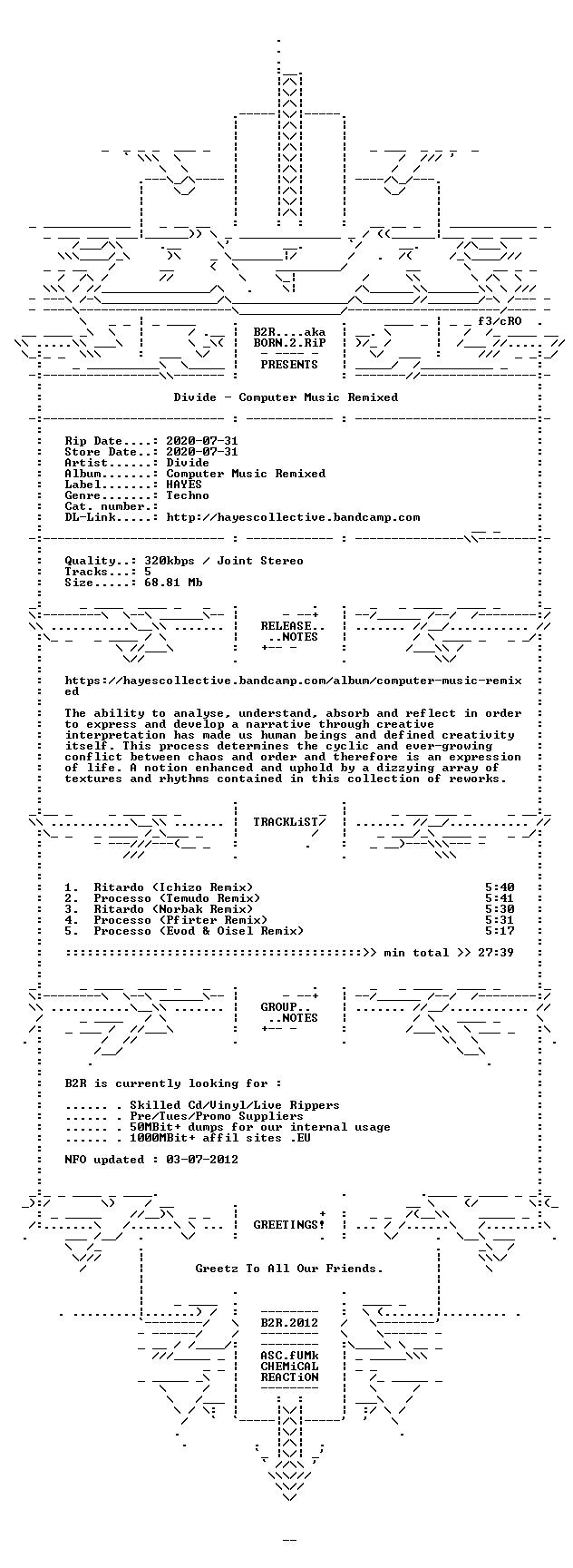 f3/cRO

B2R....aka
BORN.2.RiP

PRESENTS

Divide - Computer Music Remixed

Rip Date....: 2020-07-31
Store Date..: 2020-07-31
Artist......: Divide
Album.......: Computer Music Remixed
Label.......: HAYES
Genre.......: Techno
Cat. number.:
DL-Link.....: http://hayescollective.bandcamp.com

Quality..: 320kbps / Joint Stereo
Tracks...: 5
Size.....: 68.81 Mb

RELEASE..
..NOTES

https://hayescollective.bandcamp.com/album/computer-music-remixed

The ability to analyse, understand, absorb and reflect in order to express and develop a narrative through creative interpretation has made us human beings and defined creativity itself. This process determines the cyclic and ever-growing conflict between chaos and order and therefore is an expression of life. A notion enhanced and uphold by a dizzying array of textures and rhythms contained in this collection of reworks.

TRACKLiST

1. Ritardo (Ichizo Remix) 5:40
2. Processo (Temudo Remix) 5:41
3. Ritardo (Norbak Remix) 5:30
4. Processo (Pfirter Remix) 5:31
5. Processo (Evod & Oisel Remix) 5:17

:::::::::::::::::::::::::::::::::::::::::>> min total >> 27:39

GROUP..
..NOTES

B2R is currently looking for :

...... . Skilled Cd/Vinyl/Live Rippers
...... . Pre/Tues/Promo Suppliers
...... . 50MBit+ dumps for our internal usage
...... . 1000MBit+ affil sites .EU

NFO updated : 03-07-2012

GREETINGS!

Greetz To All Our Friends.

B2R.2012

ASC.fUMk
CHEMiCAL
REACTiON